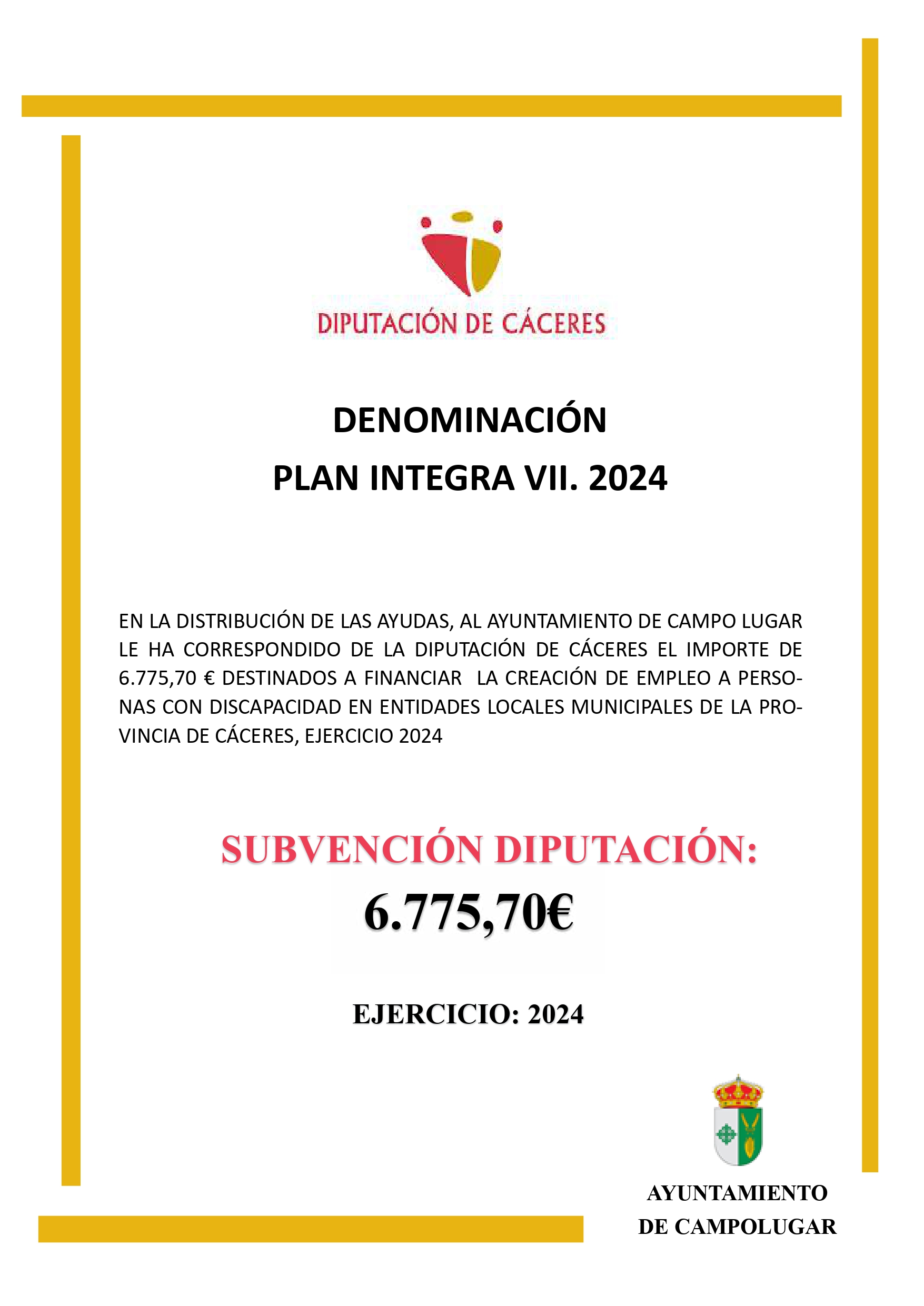 DIPUTACIÓN DE CÁCERES

DENOMINACIÓN
PLAN INTEGRA VII. 2024

EN LA DISTRIBUCIÓN DE LAS AYUDAS, AL AYUNTAMIENTO DE CAMPO LUGAR LE HA CORRESPONDIDO DE LA DIPUTACIÓN DE CÁCERES EL IMPORTE DE 6.775,70 € DESTINADOS A FINANCIAR LA CREACIÓN DE EMPLEO A PERSONAS CON DISCAPACIDAD EN ENTIDADES LOCALES MUNICIPALES DE LA PROVINCIA DE CÁCERES, EJERCICIO 2024

SUBVENCIÓN DIPUTACIÓN:
6.775,70€

EJERCICIO: 2024

AYUNTAMIENTO
DE CAMPOLUGAR